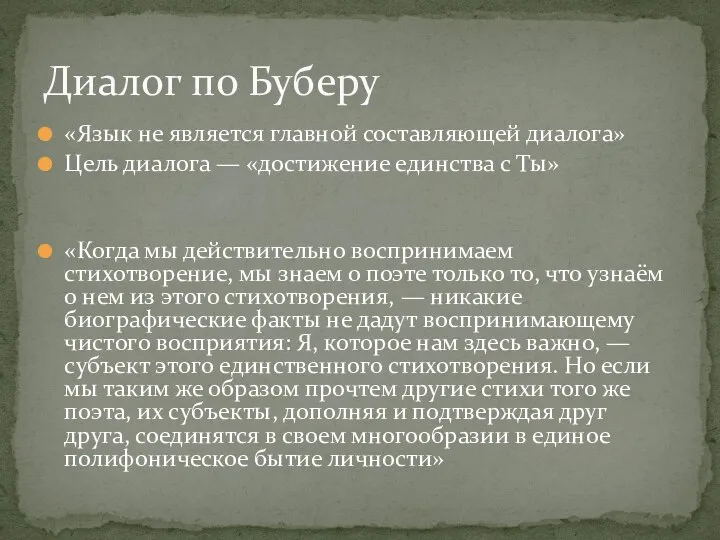 Диалог по Буберу

«Язык не является главной составляющей диалога»

Цель диалога — «достижение единства с Ты»

«Когда мы действительно воспринимаем стихотворение, мы знаем о поэте только то, что узнаём о нем из этого стихотворения, — никакие биографические факты не дадут воспринимающему чистого восприятия: Я, которое нам здесь важно, — субъект этого единственного стихотворения. Но если мы таким же образом прочтем другие стихи того же поэта, их субъекты, дополняя и подтверждая друг друга, соединятся в своем многообразии в единое полифоническое бытие личности»